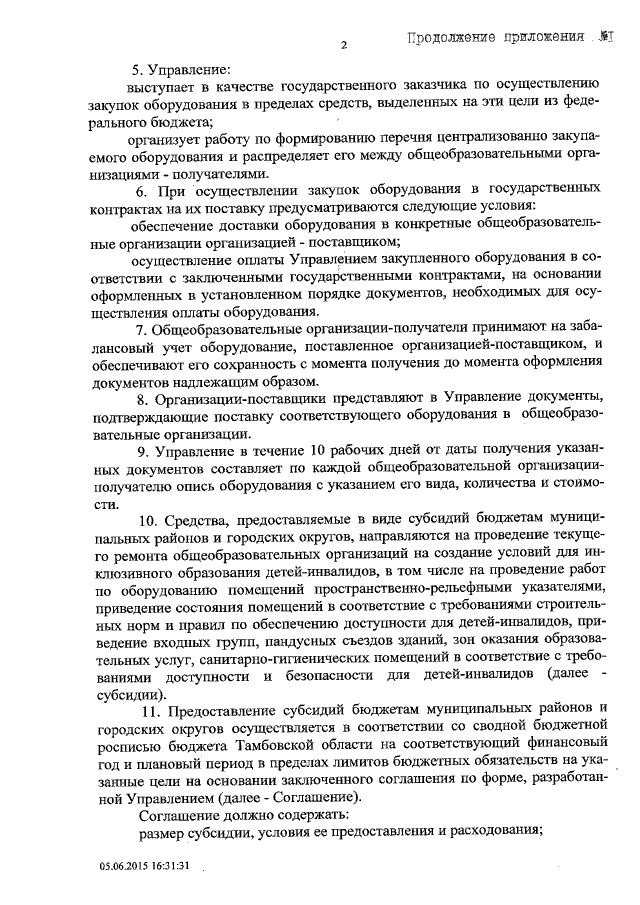 2

Продолжение приложения №1

5. Управление:

выступает в качестве государственного заказчика по осуществлению закупок оборудования в пределах средств, выделенных на эти цели из федерального бюджета;

организует работу по формированию перечня централизованно закупаемого оборудования и распределяет его между общеобразовательными организациями - получателями.

6. При осуществлении закупок оборудования в государственных контрактах на их поставку предусматриваются следующие условия:

обеспечение доставки оборудования в конкретные общеобразовательные организации организацией - поставщиком;

осуществление оплаты Управлением закупленного оборудования в соответствии с заключенными государственными контрактами, на основании оформленных в установленном порядке документов, необходимых для осуществления оплаты оборудования.

7. Общеобразовательные организации-получатели принимают на забалансовый учет оборудование, поставленное организацией-поставщиком, и обеспечивают его сохранность с момента получения до момента оформления документов надлежащим образом.

8. Организации-поставщики представляют в Управление документы, подтверждающие поставку соответствующего оборудования в общеобразовательные организации.

9. Управление в течение 10 рабочих дней от даты получения указанных документов составляет по каждой общеобразовательной организации-получателю опись оборудования с указанием его вида, количества и стоимости.

10. Средства, предоставляемые в виде субсидий бюджетам муниципальных районов и городских округов, направляются на проведение текущего ремонта общеобразовательных организаций на создание условий для инклюзивного образования детей-инвалидов, в том числе на проведение работ по оборудованию помещений пространственно-рельефными указателями, приведение состояния помещений в соответствие с требованиями строительных норм и правил по обеспечению доступности для детей-инвалидов, приведение входных групп, пандусных съездов зданий, зон оказания образовательных услуг, санитарно-гигиенических помещений в соответствие с требованиями доступности и безопасности для детей-инвалидов (далее - субсидии).

11. Предоставление субсидий бюджетам муниципальных районов и городских округов осуществляется в соответствии со сводной бюджетной росписью бюджета Тамбовской области на соответствующий финансовый год и плановый период в пределах лимитов бюджетных обязательств на указанные цели на основании заключенного соглашения по форме, разработанной Управлением (далее - Соглашение).

Соглашение должно содержать:

размер субсидии, условия ее предоставления и расходования;

05.06.2015 16:31:31